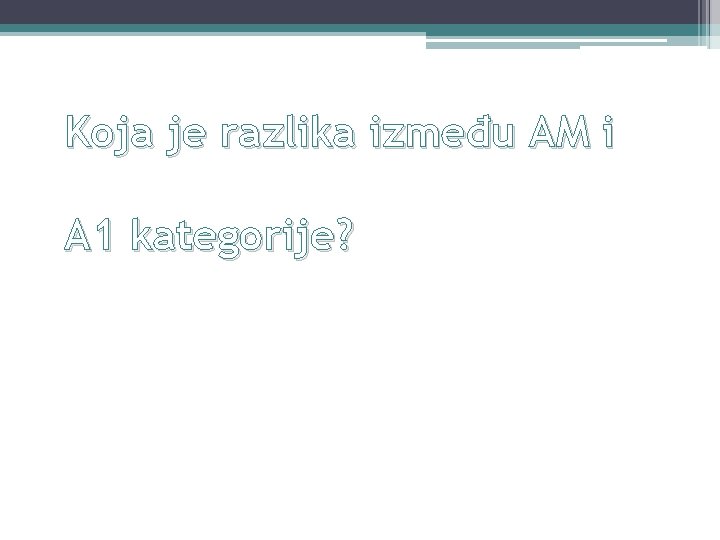 Koja je razlika između AM i

A1 kategorije?